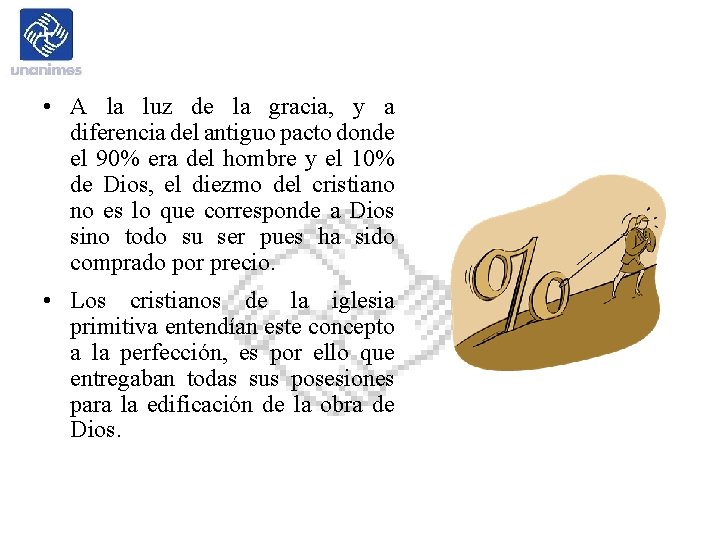 unanimes

• A la luz de la gracia, y a diferencia del antiguo pacto donde el 90% era del hombre y el 10% de Dios, el diezmo del cristiano no es lo que corresponde a Dios sino todo su ser pues ha sido comprado por precio.

• Los cristianos de la iglesia primitiva entendían este concepto a la perfección, es por ello que entregaban todas sus posesiones para la edificación de la obra de Dios.

%